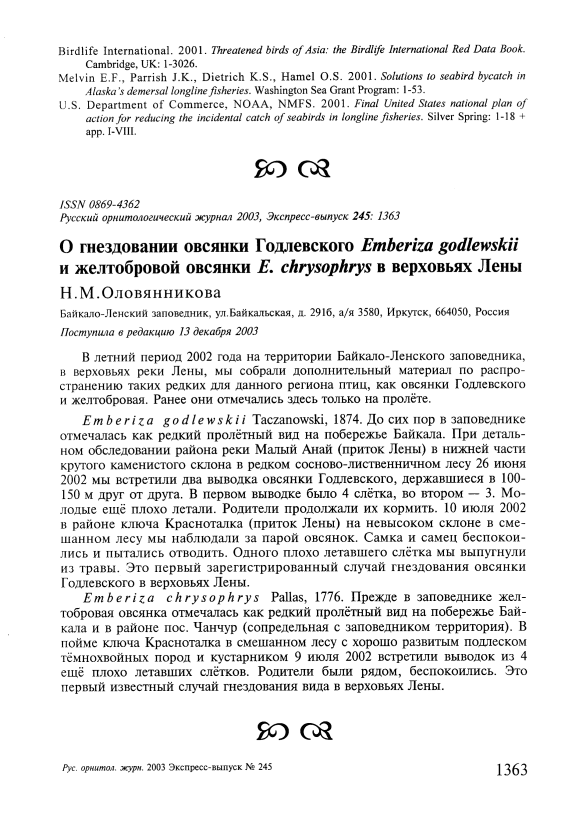 Birdlife International. 2001. Threatened birds of Asia: the Birdlife International Red Data Book. Cambridge, UK: 1-3026.

Melvin E.F., Parrish J.K., Dietrich K.S., Hamel O.S. 2001. Solutions to seabird bycatch in Alaska's demersal longline fisheries. Washington Sea Grant Program: 1-53.

U.S. Department of Commerce, NOAA, NMFS. 2001. Final United States national plan of action for reducing the incidental catch of seabirds in longline fisheries. Silver Spring: 1-18 + app. I-VIII.

ISSN 0869-4362
Русский орнитологический журнал 2003, Экспресс-выпуск 245: 1363

О гнездовании овсянки Годлевского Emberiza godlewskii и желтобровой овсянки E. chrysophrys в верховьях Лены

Н.М.Оловянникова

Байкало-Ленский заповедник, ул.Байкальская, д. 291б, а/я 3580, Иркутск, 664050, Россия

Поступила в редакцию 13 декабря 2003

В летний период 2002 года на территории Байкало-Ленского заповедника, в верховьях реки Лены, мы собрали дополнительный материал по распространению таких редких для данного региона птиц, как овсянки Годлевского и желтобровая. Ранее они отмечались здесь только на пролёте.

Emberiza godlewskii Taczanowski, 1874. До сих пор в заповеднике отмечалась как редкий пролётный вид на побережье Байкала. При детальном обследовании района реки Малый Анай (приток Лены) в нижней части крутого каменистого склона в редком сосново-лиственничном лесу 26 июня 2002 мы встретили два выводка овсянки Годлевского, державшиеся в 100-150 м друг от друга. В первом выводке было 4 слётка, во втором — 3. Молодые ещё плохо летали. Родители продолжали их кормить. 10 июля 2002 в районе ключа Красноталка (приток Лены) на невысоком склоне в смешанном лесу мы наблюдали за парой овсянок. Самка и самец беспокоились и пытались отводить. Одного плохо летавшего слётка мы выпугнули из травы. Это первый зарегистрированный случай гнездования овсянки Годлевского в верховьях Лены.

Emberiza chrysophrys Pallas, 1776. Прежде в заповеднике желтобровая овсянка отмечалась как редкий пролётный вид на побережье Байкала и в районе пос. Чанчур (сопредельная с заповедником территория). В пойме ключа Красноталка в смешанном лесу с хорошо развитым подлеском тёмнохвойных пород и кустарником 9 июля 2002 встретили выводок из 4 ещё плохо летавших слётков. Родители были рядом, беспокоились. Это первый известный случай гнездования вида в верховьях Лены.

Рус. орнитол. журн. 2003 Экспресс-выпуск № 245

1363